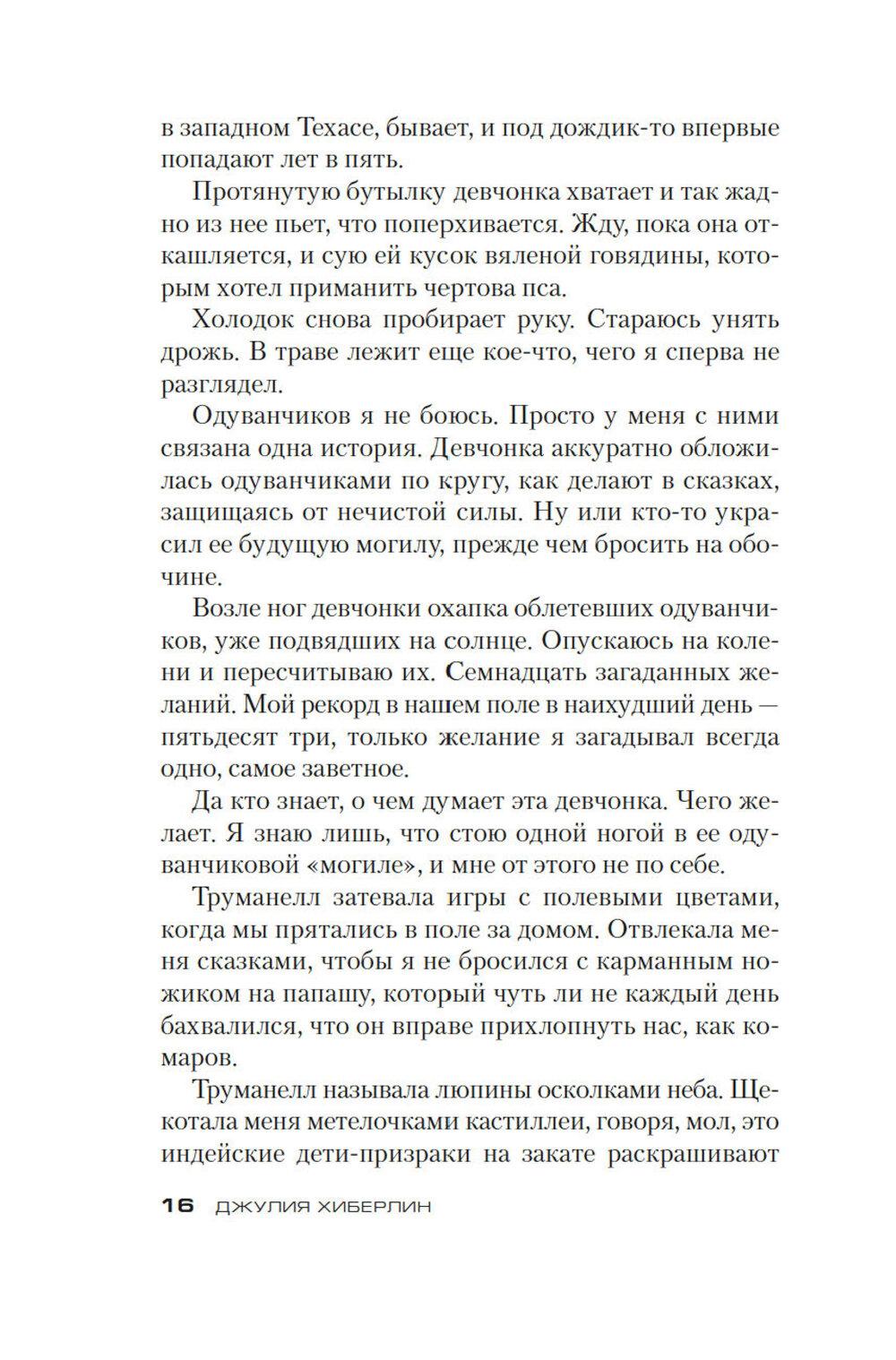 в западном Техасе, бывает, и под дождик-то впервые попадают лет в пять.

Протянутую бутылку девчонка хватает и так жадно из нее пьет, что поперхивается. Жду, пока она откашляется, и сую ей кусок вяленой говядины, которым хотел приманить чертова пса.

Холодок снова пробирает руку. Стараюсь унять дрожь. В траве лежит еще кое-что, чего я сперва не разглядел.

Одуванчиков я не боюсь. Просто у меня с ними связана одна история. Девчонка аккуратно обложилась одуванчиками по кругу, как делают в сказках, защищаясь от нечистой силы. Ну или кто-то украсил ее будущую могилу, прежде чем бросить на обочине.

Возле ног девчонки охапка облетевших одуванчиков, уже подвядших на солнце. Опускаюсь на колени и пересчитываю их. Семнадцать загаданных желаний. Мой рекорд в нашем поле в наихудший день — пятьдесят три, только желание я загадывал всегда одно, самое заветное.

Да кто знает, о чем думает эта девчонка. Чего желает. Я знаю лишь, что стою одной ногой в ее одуванчиковой «могиле», и мне от этого не по себе.

Труманелл затевала игры с полевыми цветами, когда мы прятались в поле за домом. Отвлекала меня сказками, чтобы я не бросился с карманным ножиком на папашу, который чуть ли не каждый день бахвалился, что он вправе прихлопнуть нас, как комаров.

Труманелл называла люпины осколками неба. Щекотала меня метелочками кастиллеи, говоря, мол, это индейские дети-призраки на закате раскрашивают

16 ДЖУЛИЯ ХИБЕРЛИН